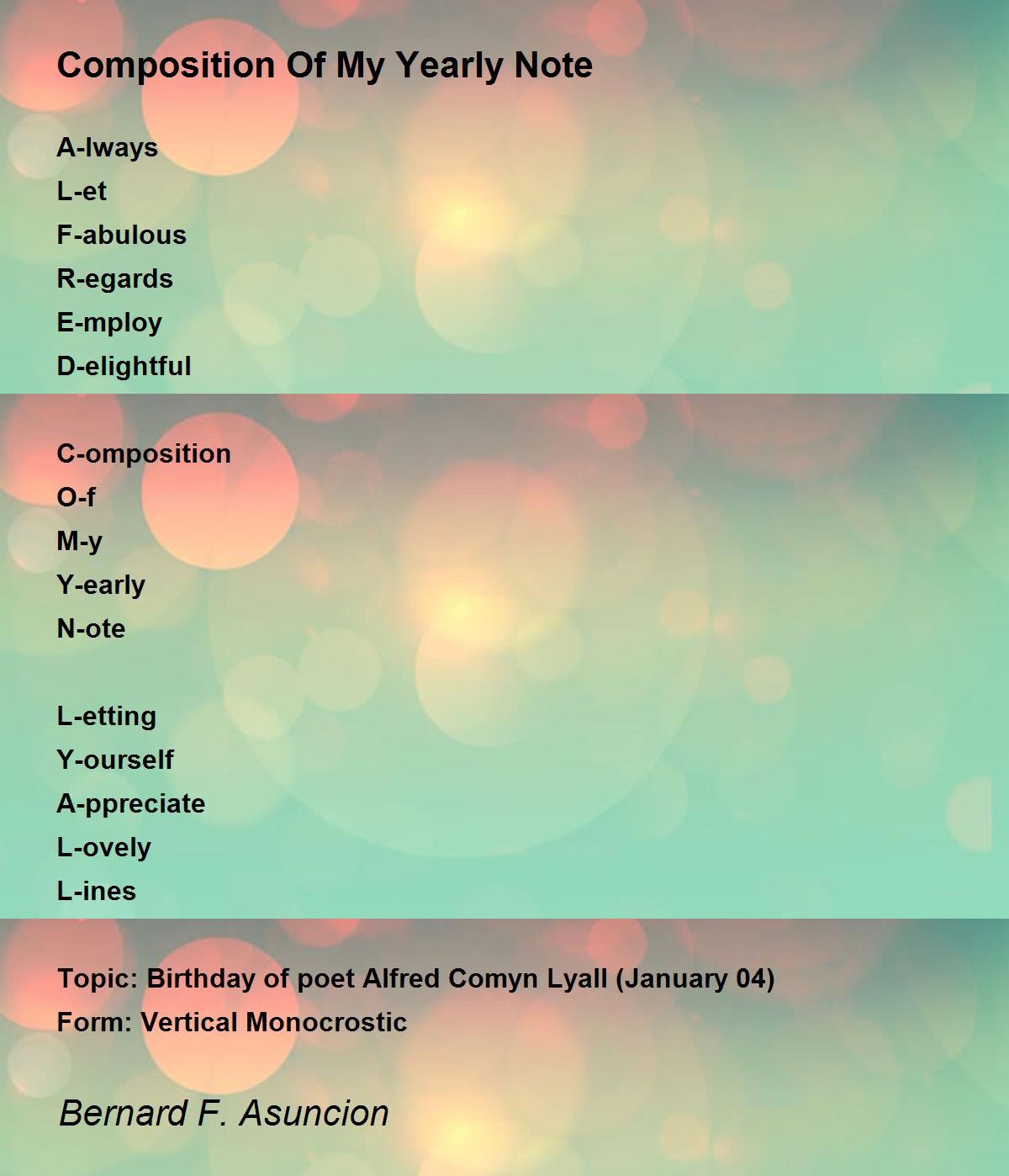 Composition Of My Yearly Note

A-lways
L-et
F-abulous
R-egards
E-mploy
D-elightful

C-omposition
O-f
M-y
Y-early
N-ote

L-etting
Y-ourself
A-ppreciate
L-ovely
L-ines

Topic: Birthday of poet Alfred Comyn Lyall (January 04)
Form: Vertical Monocrostic

Bernard F. Asuncion